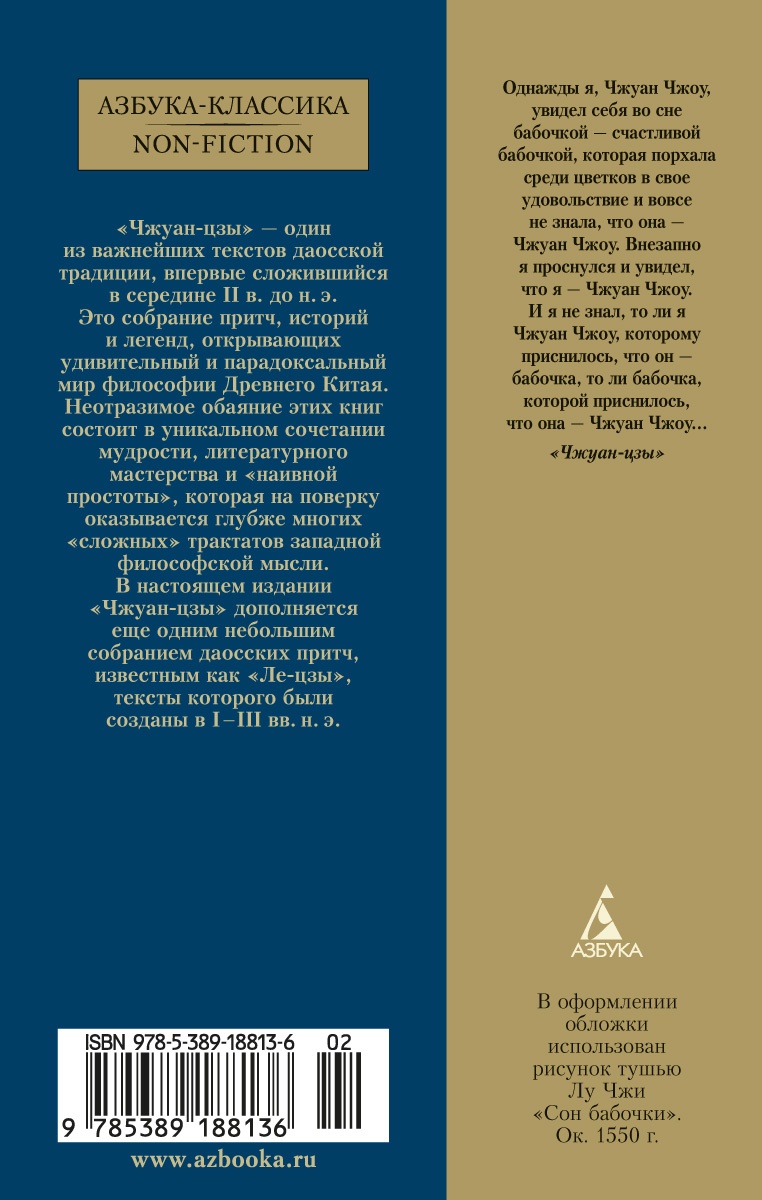 АЗБУКА-КЛАССИКА
NON-FICTION

«Чжуан-цзы» — один из важнейших текстов даосской традиции, впервые сложившийся в середине II в. до н. э. Это собрание притч, историй и легенд, открывающих удивительный и парадоксальный мир философии Древнего Китая. Неотразимое обаяние этих книг состоит в уникальном сочетании мудрости, литературного мастерства и «наивной простоты», которая на поверку оказывается глубже многих «сложных» трактатов западной философской мысли. В настоящем издании «Чжуан-цзы» дополняется еще одним небольшим собранием даосских притч, известным как «Ле-цзы», тексты которого были созданы в I–III вв. н. э.

ISBN 978-5-389-18813-6 02

9 785389 188136

www.azbooka.ru

Однажды я, Чжуан Чжоу, увидел себя во сне бабочкой — счастливой бабочкой, которая порхала среди цветков в свое удовольствие и вовсе не знала, что она — Чжуан Чжоу. Внезапно я проснулся и увидел, что я — Чжуан Чжоу. И я не знал, то ли я Чжуан Чжоу, которому приснилось, что он — бабочка, то ли бабочка, которой приснилось, что она — Чжуан Чжоу...

«Чжуан-цзы»

АЗБУКА

В оформлении обложки использован рисунок тушью Лу Чжи «Сон бабочки». Ок. 1550 г.